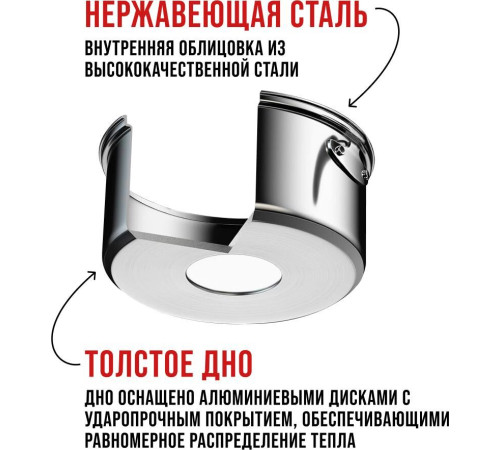 НЕРЖАВЕЮЩАЯ СТАЛЬ

ВНУТРЕННЯЯ ОБЛИЦОВКА ИЗ ВЫСОКОКАЧЕСТВЕННОЙ СТАЛИ

ТОЛСТОЕ ДНО

ДНО ОСНАЩЕНО АЛЮМИНИЕВЫМИ ДИСКАМИ С УДАРОПРОЧНЫМ ПОКРЫТИЕМ, ОБЕСПЕЧИВАЮЩИМИ РАВНОМЕРНОЕ РАСПРЕДЕЛЕНИЕ ТЕПЛА